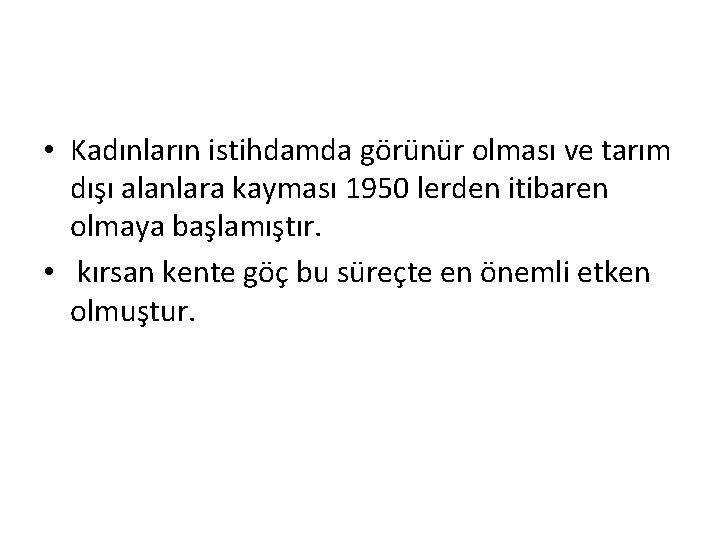 • Kadınların istihdamda görünür olması ve tarım dışı alanlara kayması 1950 lerden itibaren olmaya başlamıştır.
• kırsan kente göç bu süreçte en önemli etken olmuştur.